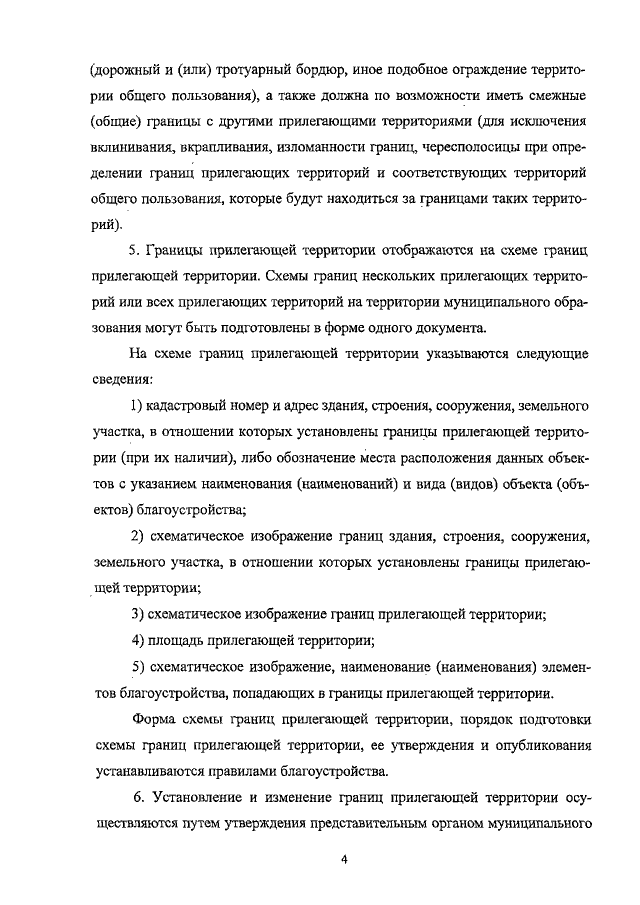 (дорожный и (или) тротуарный бордюр, иное подобное ограждение территории общего пользования), а также должна по возможности иметь смежные (общие) границы с другими прилегающими территориями (для исключения вклинивания, вкрапливания, изломанности границ, чересполосицы при определении границ прилегающих территорий и соответствующих территорий общего пользования, которые будут находиться за границами таких территорий).

5. Границы прилегающей территории отображаются на схеме границ прилегающей территории. Схемы границ нескольких прилегающих территорий или всех прилегающих территорий на территории муниципального образования могут быть подготовлены в форме одного документа.

На схеме границ прилегающей территории указываются следующие сведения:

1) кадастровый номер и адрес здания, строения, сооружения, земельного участка, в отношении которых установлены границы прилегающей территории (при их наличии), либо обозначение места расположения данных объектов с указанием наименования (наименований) и вида (видов) объекта (объектов) благоустройства;

2) схематическое изображение границ здания, строения, сооружения, земельного участка, в отношении которых установлены границы прилегающей территории;

3) схематическое изображение границ прилегающей территории;

4) площадь прилегающей территории;

5) схематическое изображение, наименование (наименования) элементов благоустройства, попадающих в границы прилегающей территории.

Форма схемы границ прилегающей территории, порядок подготовки схемы границ прилегающей территории, ее утверждения и опубликования устанавливаются правилами благоустройства.

6. Установление и изменение границ прилегающей территории осуществляются путем утверждения представительным органом муниципального

4